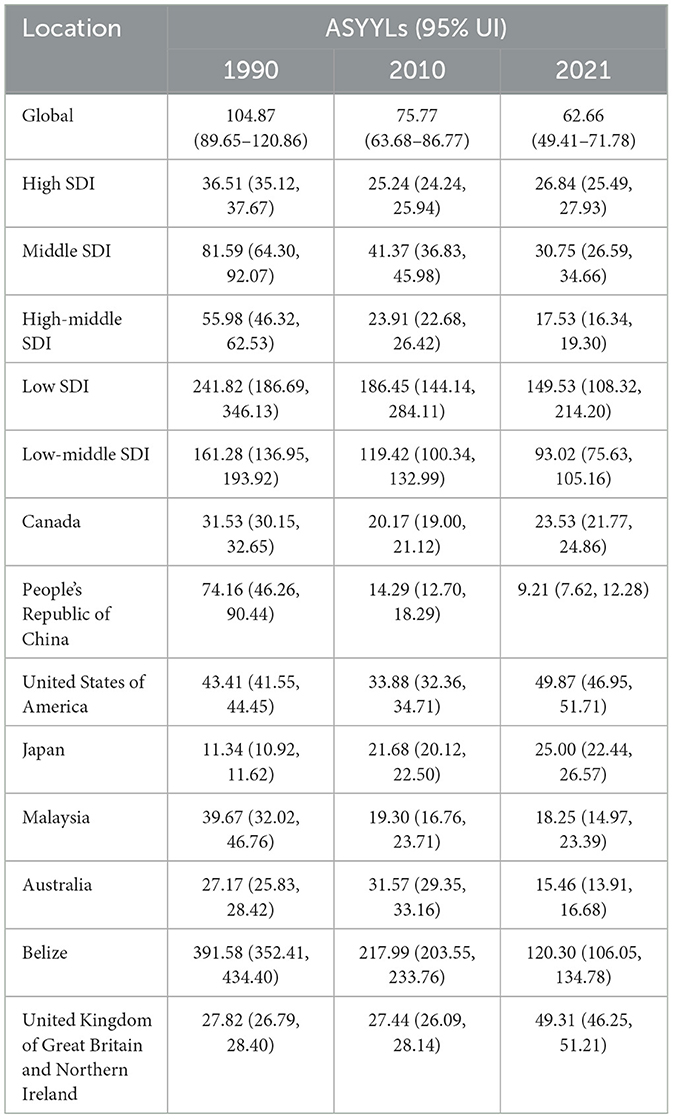 | Location | ASYYLs (95% UI) | | |
|---|---|---|---|
| | 1990 | 2010 | 2021 |
| Global | 104.87 (89.65–120.86) | 75.77 (63.68–86.77) | 62.66 (49.41–71.78) |
| High SDI | 36.51 (35.12, 37.67) | 25.24 (24.24, 25.94) | 26.84 (25.49, 27.93) |
| Middle SDI | 81.59 (64.30, 92.07) | 41.37 (36.83, 45.98) | 30.75 (26.59, 34.66) |
| High-middle SDI | 55.98 (46.32, 62.53) | 23.91 (22.68, 26.42) | 17.53 (16.34, 19.30) |
| Low SDI | 241.82 (186.69, 346.13) | 186.45 (144.14, 284.11) | 149.53 (108.32, 214.20) |
| Low-middle SDI | 161.28 (136.95, 193.92) | 119.42 (100.34, 132.99) | 93.02 (75.63, 105.16) |
| Canada | 31.53 (30.15, 32.65) | 20.17 (19.00, 21.12) | 23.53 (21.77, 24.86) |
| People's Republic of China | 74.16 (46.26, 90.44) | 14.29 (12.70, 18.29) | 9.21 (7.62, 12.28) |
| United States of America | 43.41 (41.55, 44.45) | 33.88 (32.36, 34.71) | 49.87 (46.95, 51.71) |
| Japan | 11.34 (10.92, 11.62) | 21.68 (20.12, 22.50) | 25.00 (22.44, 26.57) |
| Malaysia | 39.67 (32.02, 46.76) | 19.30 (16.76, 23.71) | 18.25 (14.97, 23.39) |
| Australia | 27.17 (25.83, 28.42) | 31.57 (29.35, 33.16) | 15.46 (13.91, 16.68) |
| Belize | 391.58 (352.41, 434.40) | 217.99 (203.55, 233.76) | 120.30 (106.05, 134.78) |
| United Kingdom of Great Britain and Northern Ireland | 27.82 (26.79, 28.40) | 27.44 (26.09, 28.14) | 49.31 (46.25, 51.21) |